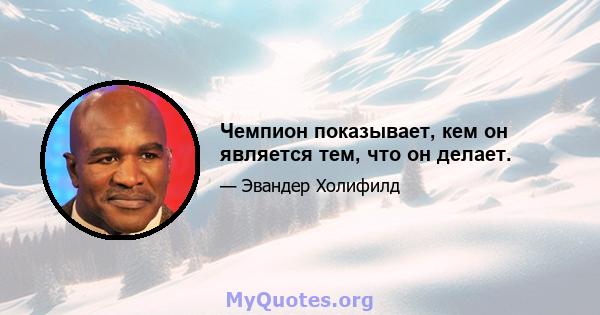 Чемпион показывает, кем он является тем, что он делает.

— Эвандер Холифилд

MyQuotes.org